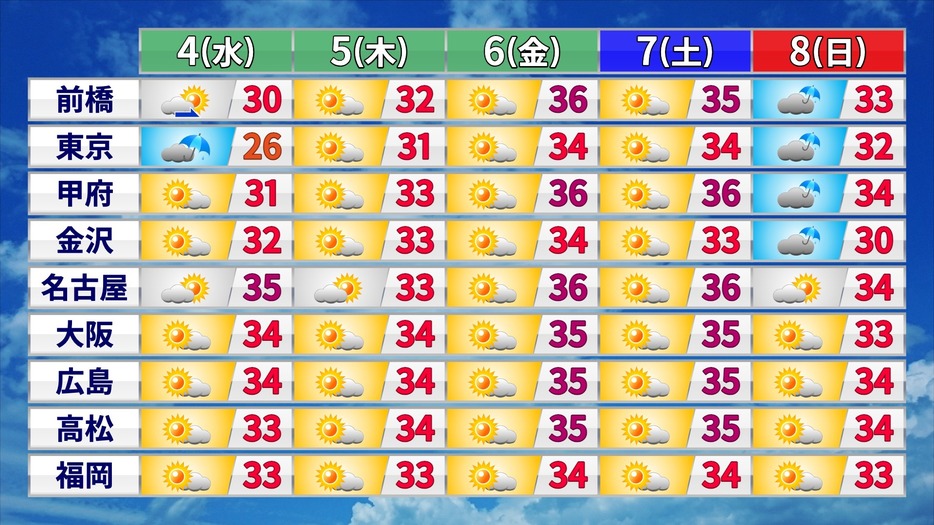 | | 4(水) | 5(木) | 6(金) | 7(土) | 8(日) |
|---|---|---|---|---|---|
| 前橋 | 30 | 32 | 36 | 35 | 33 |
| 東京 | 26 | 31 | 34 | 34 | 32 |
| 甲府 | 31 | 33 | 36 | 36 | 34 |
| 金沢 | 32 | 33 | 34 | 33 | 30 |
| 名古屋 | 35 | 33 | 36 | 36 | 34 |
| 大阪 | 34 | 34 | 35 | 35 | 33 |
| 広島 | 34 | 34 | 35 | 35 | 34 |
| 高松 | 33 | 34 | 35 | 35 | 34 |
| 福岡 | 33 | 33 | 34 | 34 | 33 |